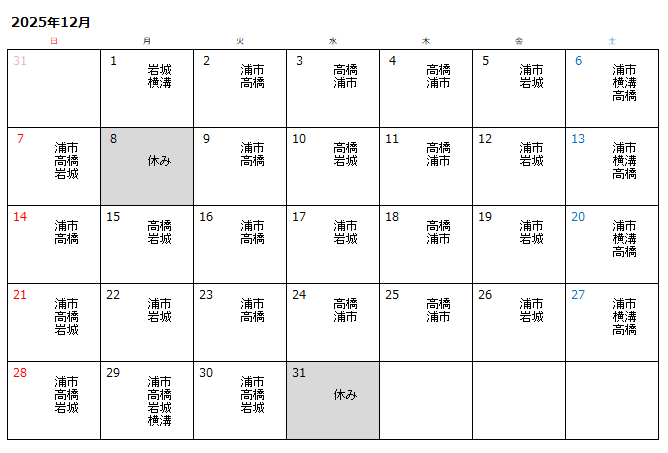 2025年12月

| 日 | 月 | 火 | 水 | 木 | 金 | 土 |
|---|---|---|---|---|---|---|
| 31 | 1 岩城 横溝 | 2 浦市 高橋 | 3 高橋 浦市 | 4 高橋 浦市 | 5 浦市 岩城 | 6 浦市 横溝 高橋 |
| 7 浦市 高橋 岩城 | 8 休み | 9 浦市 高橋 | 10 高橋 岩城 | 11 高橋 浦市 | 12 浦市 岩城 | 13 浦市 横溝 高橋 |
| 14 浦市 高橋 | 15 高橋 岩城 | 16 浦市 高橋 | 17 浦市 岩城 | 18 高橋 浦市 | 19 浦市 岩城 | 20 浦市 横溝 高橋 |
| 21 浦市 高橋 岩城 | 22 浦市 岩城 | 23 浦市 高橋 | 24 高橋 浦市 | 25 高橋 浦市 | 26 浦市 岩城 | 27 浦市 横溝 高橋 |
| 28 浦市 高橋 岩城 | 29 浦市 高橋 岩城 横溝 | 30 浦市 高橋 岩城 | 31 休み | | | |